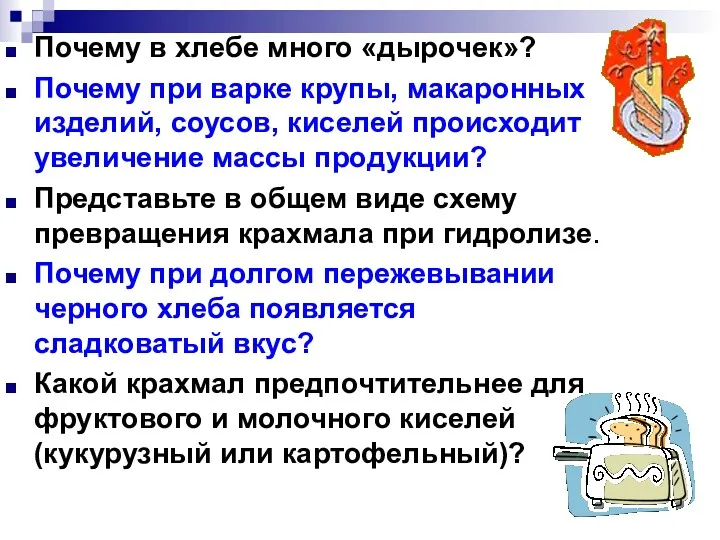 Почему в хлебе много «дырочек»?

Почему при варке крупы, макаронных изделий, соусов, киселей происходит увеличение массы продукции?

Представьте в общем виде схему превращения крахмала при гидролизе.

Почему при долгом пережевывании черного хлеба появляется сладковатый вкус?

Какой крахмал предпочтительнее для фруктового и молочного киселей (кукурузный или картофельный)?